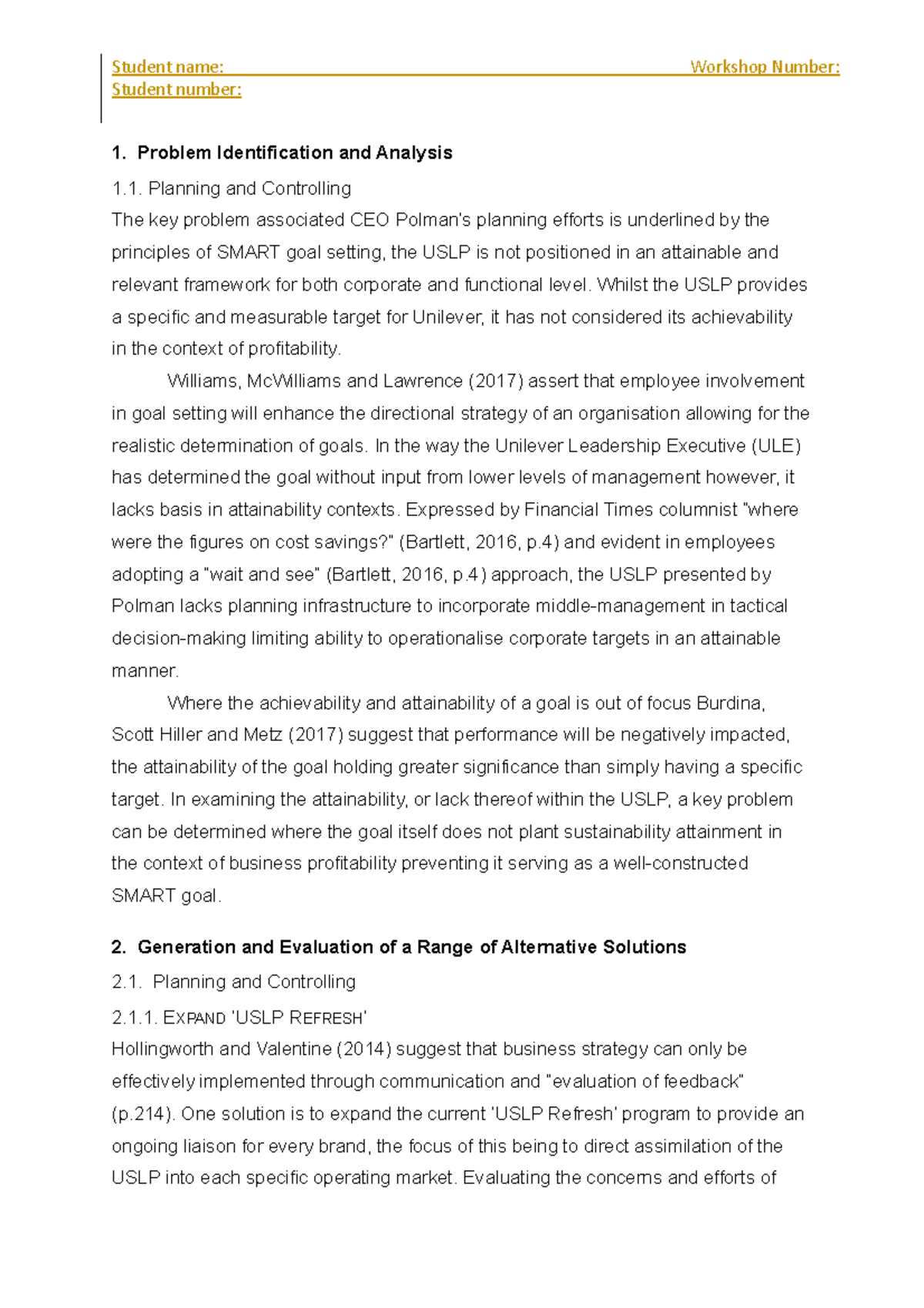 Student name: Workshop Number:
Student number:

1. Problem Identification and Analysis

1.1. Planning and Controlling

The key problem associated CEO Polman's planning efforts is underlined by the principles of SMART goal setting, the USLP is not positioned in an attainable and relevant framework for both corporate and functional level. Whilst the USLP provides a specific and measurable target for Unilever, it has not considered its achievability in the context of profitability.

Williams, McWilliams and Lawrence (2017) assert that employee involvement in goal setting will enhance the directional strategy of an organisation allowing for the realistic determination of goals. In the way the Unilever Leadership Executive (ULE) has determined the goal without input from lower levels of management however, it lacks basis in attainability contexts. Expressed by Financial Times columnist "where were the figures on cost savings?" (Bartlett, 2016, p.4) and evident in employees adopting a "wait and see" (Bartlett, 2016, p.4) approach, the USLP presented by Polman lacks planning infrastructure to incorporate middle-management in tactical decision-making limiting ability to operationalise corporate targets in an attainable manner.

Where the achievability and attainability of a goal is out of focus Burdina, Scott Hiller and Metz (2017) suggest that performance will be negatively impacted, the attainability of the goal holding greater significance than simply having a specific target. In examining the attainability, or lack thereof within the USLP, a key problem can be determined where the goal itself does not plant sustainability attainment in the context of business profitability preventing it serving as a well-constructed SMART goal.

2. Generation and Evaluation of a Range of Alternative Solutions

2.1. Planning and Controlling

2.1.1. EXPAND 'USLP REFRESH'

Hollingworth and Valentine (2014) suggest that business strategy can only be effectively implemented through communication and "evaluation of feedback" (p.214). One solution is to expand the current 'USLP Refresh' program to provide an ongoing liaison for every brand, the focus of this being to direct assimilation of the USLP into each specific operating market. Evaluating the concerns and efforts of